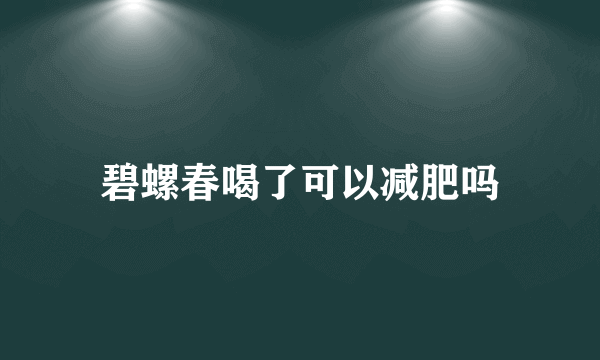 碧螺春喝了可以减肥吗